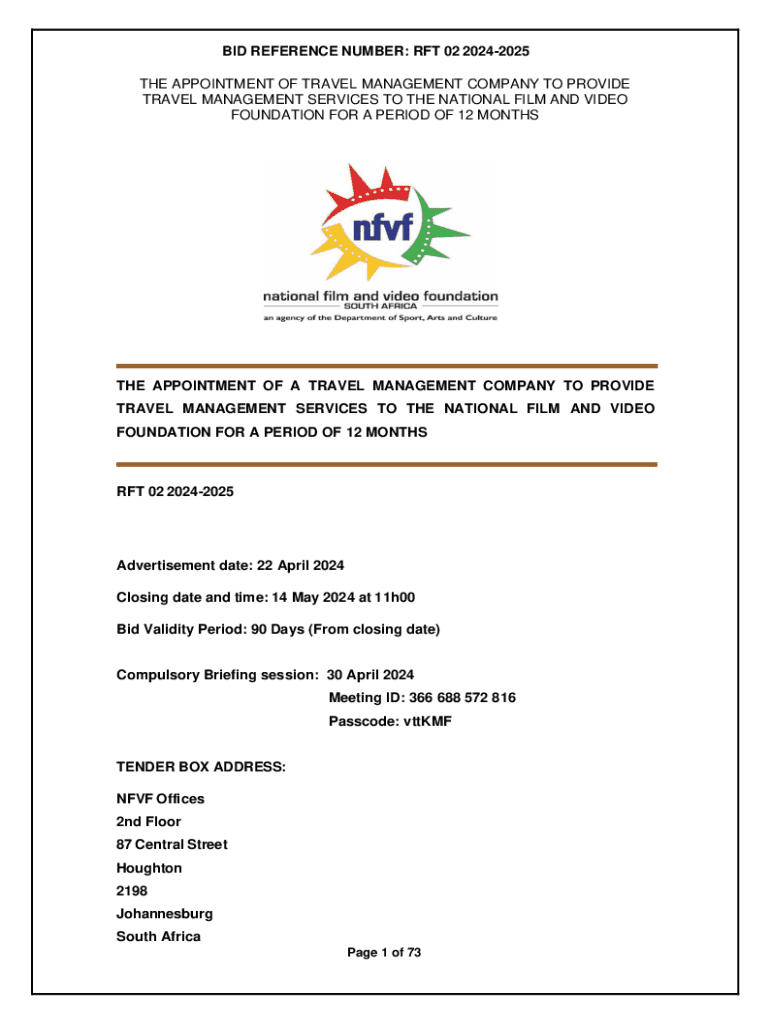 BID REFERENCE NUMBER: RFT 02 2024-2025

THE APPOINTMENT OF TRAVEL MANAGEMENT COMPANY TO PROVIDE TRAVEL MANAGEMENT SERVICES TO THE NATIONAL FILM AND VIDEO FOUNDATION FOR A PERIOD OF 12 MONTHS

nfvf

national film and video foundation
SOUTH AFRICA
an agency of the Department of Sport, Arts and Culture

THE APPOINTMENT OF A TRAVEL MANAGEMENT COMPANY TO PROVIDE TRAVEL MANAGEMENT SERVICES TO THE NATIONAL FILM AND VIDEO FOUNDATION FOR A PERIOD OF 12 MONTHS

RFT 02 2024-2025

Advertisement date: 22 April 2024

Closing date and time: 14 May 2024 at 11h00

Bid Validity Period: 90 Days (From closing date)

Compulsory Briefing session: 30 April 2024
Meeting ID: 366 688 572 816
Passcode: vttKMF

TENDER BOX ADDRESS:

NFVF Offices
2nd Floor
87 Central Street
Houghton
2198
Johannesburg
South Africa

Page 1 of 73